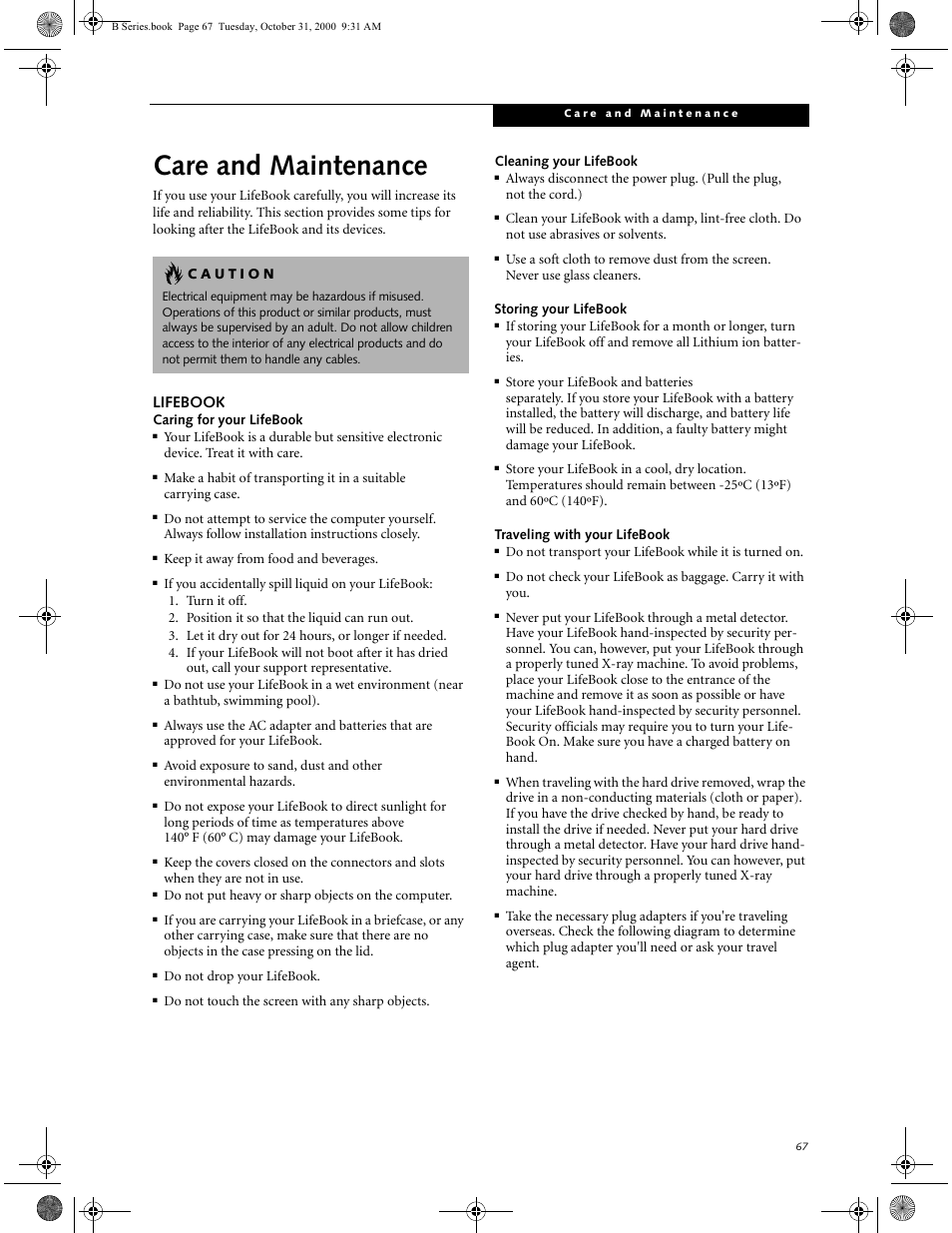 B Series.book Page 67 Tuesday, October 31, 2000 9:31 AM

Care and Maintenance

Care and Maintenance

If you use your LifeBook carefully, you will increase its life and reliability. This section provides some tips for looking after the LifeBook and its devices.

CAUTION

Electrical equipment may be hazardous if misused. Operations of this product or similar products, must always be supervised by an adult. Do not allow children access to the interior of any electrical products and do not permit them to handle any cables.

LIFEBOOK

Caring for your LifeBook

■ Your LifeBook is a durable but sensitive electronic device. Treat it with care.

■ Make a habit of transporting it in a suitable carrying case.

■ Do not attempt to service the computer yourself. Always follow installation instructions closely.

■ Keep it away from food and beverages.

■ If you accidentally spill liquid on your LifeBook:
1. Turn it off.
2. Position it so that the liquid can run out.
3. Let it dry out for 24 hours, or longer if needed.
4. If your LifeBook will not boot after it has dried out, call your support representative.

■ Do not use your LifeBook in a wet environment (near a bathtub, swimming pool).

■ Always use the AC adapter and batteries that are approved for your LifeBook.

■ Avoid exposure to sand, dust and other environmental hazards.

■ Do not expose your LifeBook to direct sunlight for long periods of time as temperatures above 140° F (60° C) may damage your LifeBook.

■ Keep the covers closed on the connectors and slots when they are not in use.

■ Do not put heavy or sharp objects on the computer.

■ If you are carrying your LifeBook in a briefcase, or any other carrying case, make sure that there are no objects in the case pressing on the lid.

■ Do not drop your LifeBook.

■ Do not touch the screen with any sharp objects.

Cleaning your LifeBook

■ Always disconnect the power plug. (Pull the plug, not the cord.)

■ Clean your LifeBook with a damp, lint-free cloth. Do not use abrasives or solvents.

■ Use a soft cloth to remove dust from the screen. Never use glass cleaners.

Storing your LifeBook

■ If storing your LifeBook for a month or longer, turn your LifeBook off and remove all Lithium ion batteries.

■ Store your LifeBook and batteries separately. If you store your LifeBook with a battery installed, the battery will discharge, and battery life will be reduced. In addition, a faulty battery might damage your LifeBook.

■ Store your LifeBook in a cool, dry location. Temperatures should remain between -25ºC (13ºF) and 60ºC (140ºF).

Traveling with your LifeBook

■ Do not transport your LifeBook while it is turned on.

■ Do not check your LifeBook as baggage. Carry it with you.

■ Never put your LifeBook through a metal detector. Have your LifeBook hand-inspected by security personnel. You can, however, put your LifeBook through a properly tuned X-ray machine. To avoid problems, place your LifeBook close to the entrance of the machine and remove it as soon as possible or have your LifeBook hand-inspected by security personnel. Security officials may require you to turn your LifeBook On. Make sure you have a charged battery on hand.

■ When traveling with the hard drive removed, wrap the drive in a non-conducting materials (cloth or paper). If you have the drive checked by hand, be ready to install the drive if needed. Never put your hard drive through a metal detector. Have your hard drive hand-inspected by security personnel. You can however, put your hard drive through a properly tuned X-ray machine.

■ Take the necessary plug adapters if you're traveling overseas. Check the following diagram to determine which plug adapter you'll need or ask your travel agent.

67